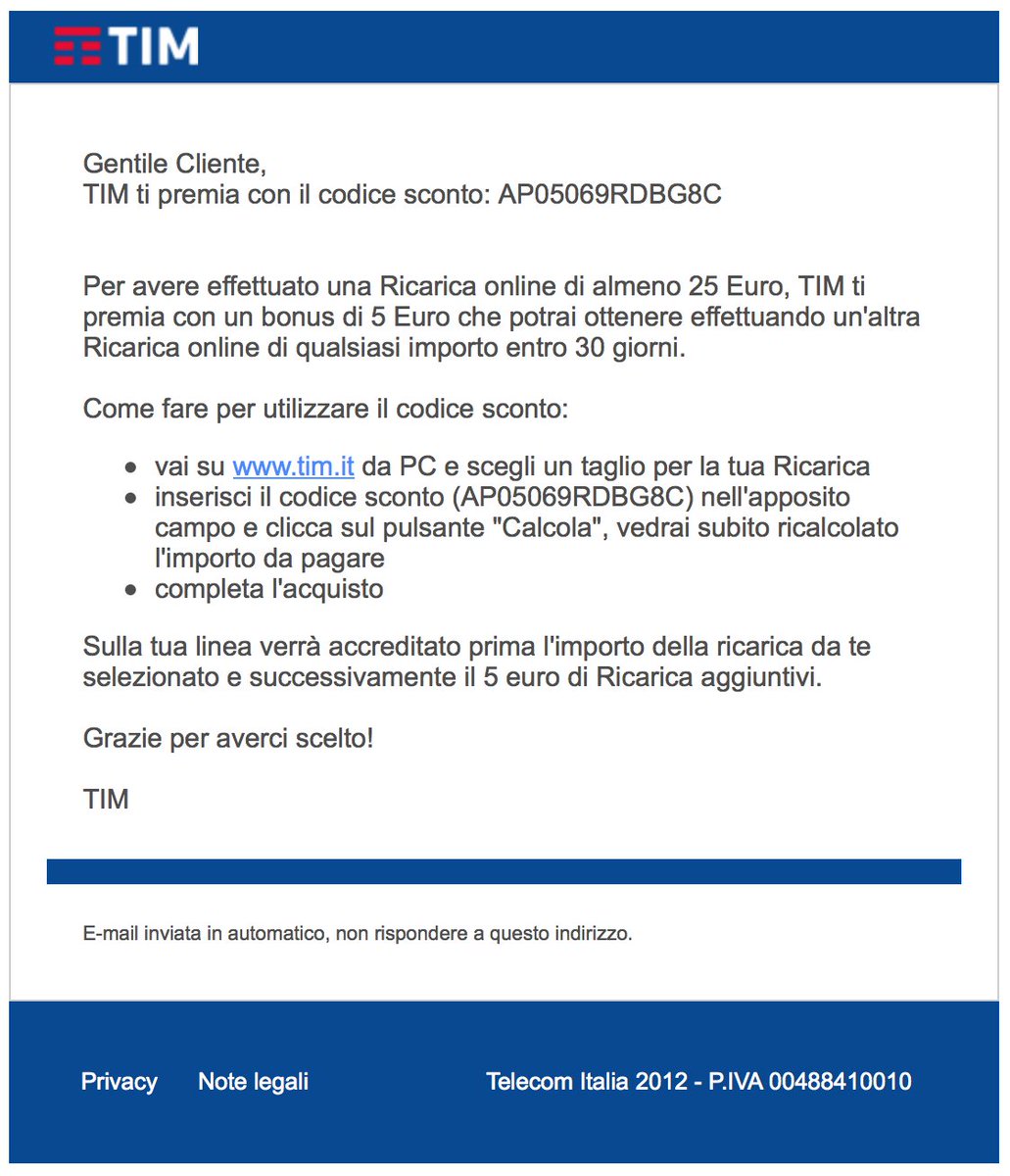 TIM

Gentile Cliente,
TIM ti premia con il codice sconto: AP05069RDBG8C

Per avere effettuato una Ricarica online di almeno 25 Euro, TIM ti premia con un bonus di 5 Euro che potrai ottenere effettuando un'altra Ricarica online di qualsiasi importo entro 30 giorni.

Come fare per utilizzare il codice sconto:

- vai su www.tim.it da PC e scegli un taglio per la tua Ricarica
- inserisci il codice sconto (AP05069RDBG8C) nell'apposito campo e clicca sul pulsante "Calcola", vedrai subito ricalcolato l'importo da pagare
- completa l'acquisto

Sulla tua linea verrà accreditato prima l'importo della ricarica da te selezionato e successivamente il 5 euro di Ricarica aggiuntivi.

Grazie per averci scelto!

TIM

E-mail inviata in automatico, non rispondere a questo indirizzo.

Privacy Note legali Telecom Italia 2012 - P.IVA 00488410010